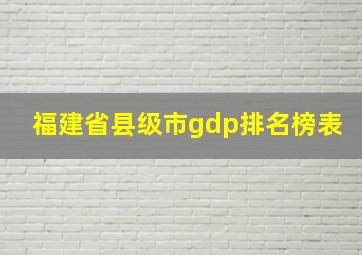 福建省县级市gdp排名榜表